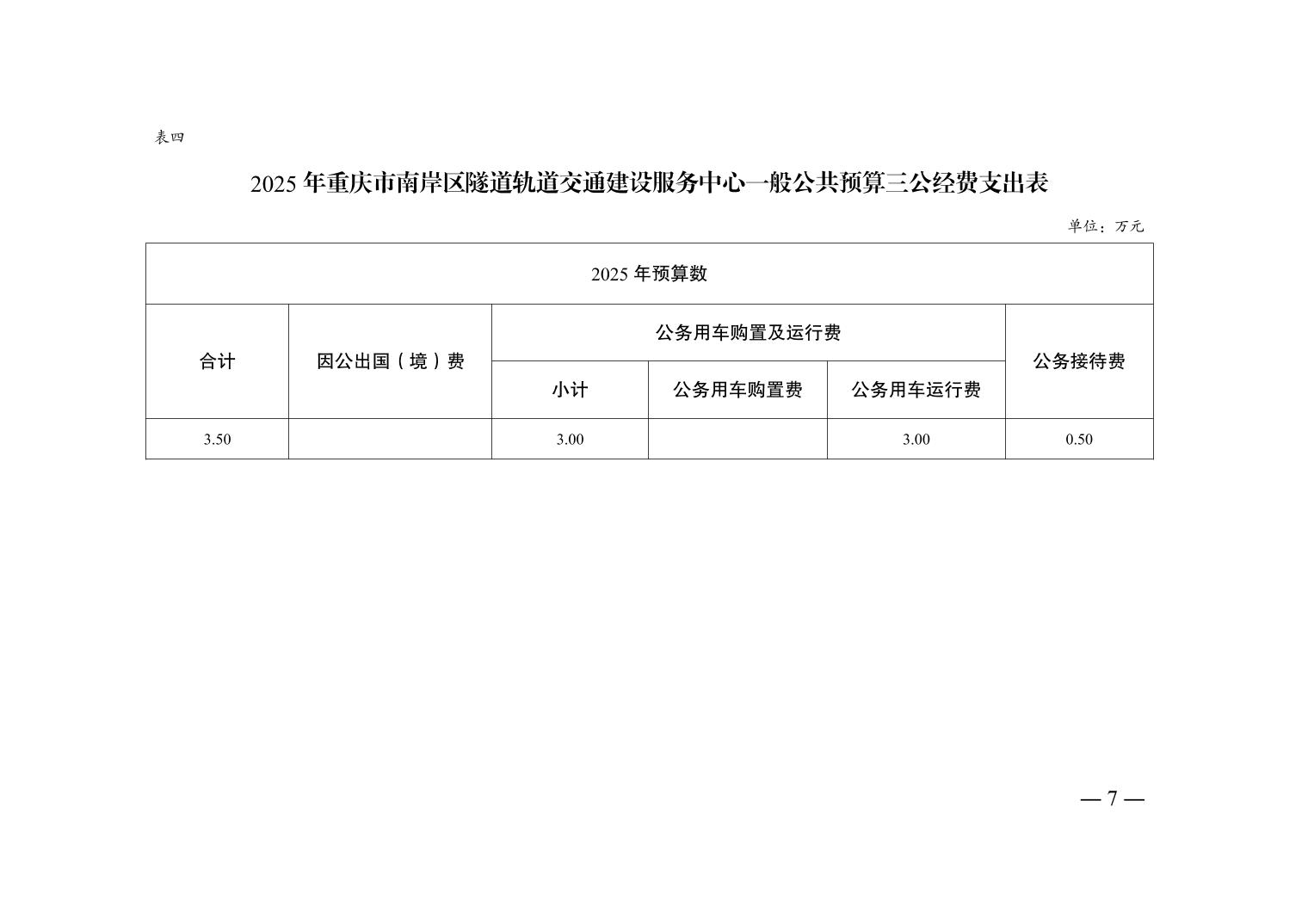 表四

2025 年重庆市南岸区隧道轨道交通建设服务中心一般公共预算三公经费支出表

单位：万元

| 2025 年预算数 | | | | | |
|---|---|---|---|---|---|
| 合计 | 因公出国（境）费 | 公务用车购置及运行费 | | | 公务接待费 |
| | | 小计 | 公务用车购置费 | 公务用车运行费 | |
| 3.50 | | 3.00 | | 3.00 | 0.50 |

— 7 —